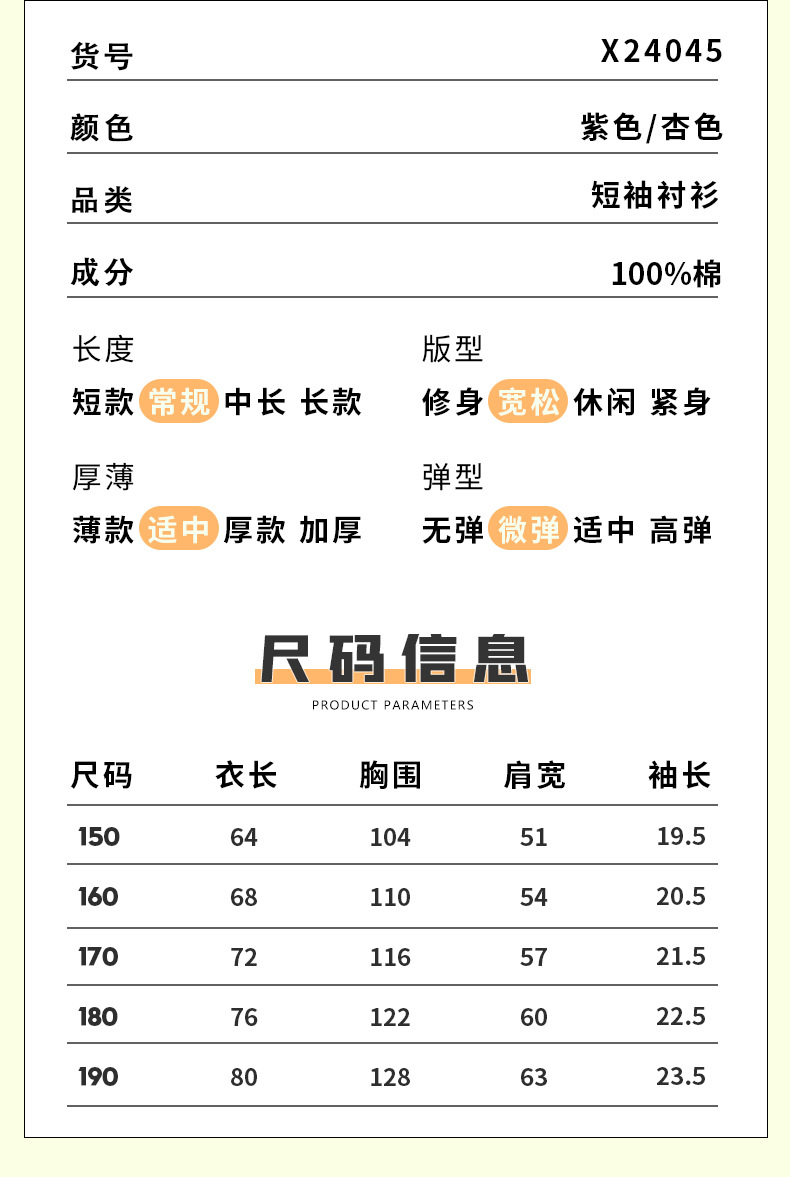 货号 X24045

颜色 紫色/杏色

品类 短袖衬衫

成分 100%棉

长度
短款 常规 中长 长款

版型
修身 宽松 休闲 紧身

厚薄
薄款 适中 厚款 加厚

弹型
无弹 微弹 适中 高弹

尺码信息
PRODUCT PARAMETERS

| 尺码 | 衣长 | 胸围 | 肩宽 | 袖长 |
|---|---|---|---|---|
| 150 | 64 | 104 | 51 | 19.5 |
| 160 | 68 | 110 | 54 | 20.5 |
| 170 | 72 | 116 | 57 | 21.5 |
| 180 | 76 | 122 | 60 | 22.5 |
| 190 | 80 | 128 | 63 | 23.5 |